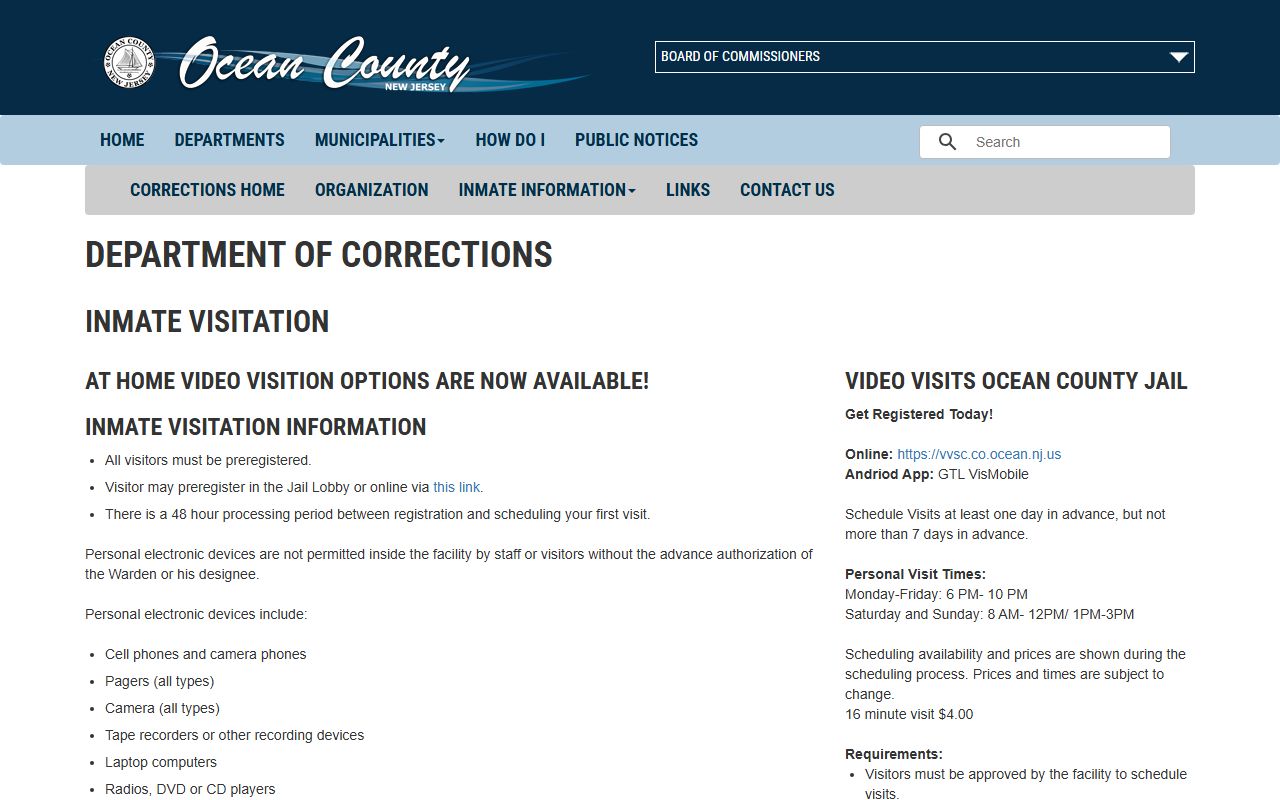 OCEAN COUNTY NEW JERSEY

Ocean County NEW JERSEY

BOARD OF COMMISSIONERS

HOME DEPARTMENTS MUNICIPALITIES HOW DO I PUBLIC NOTICES

Search

CORRECTIONS HOME ORGANIZATION INMATE INFORMATION LINKS CONTACT US

DEPARTMENT OF CORRECTIONS

INMATE VISITATION

AT HOME VIDEO VISITION OPTIONS ARE NOW AVAILABLE!

INMATE VISITATION INFORMATION

- All visitors must be preregistered.
- Visitor may preregister in the Jail Lobby or online via this link.
- There is a 48 hour processing period between registration and scheduling your first visit.

Personal electronic devices are not permitted inside the facility by staff or visitors without the advance authorization of the Warden or his designee.

Personal electronic devices include:

- Cell phones and camera phones
- Pagers (all types)
- Camera (all types)
- Tape recorders or other recording devices
- Laptop computers
- Radios, DVD or CD players

VIDEO VISITS OCEAN COUNTY JAIL

Get Registered Today!

Online: https://vvsc.co.ocean.nj.us
Andriod App: GTL VisMobile

Schedule Visits at least one day in advance, but not more than 7 days in advance.

Personal Visit Times:
Monday-Friday: 6 PM- 10 PM
Saturday and Sunday: 8 AM- 12PM/ 1PM-3PM

Scheduling availability and prices are shown during the scheduling process. Prices and times are subject to change.
16 minute visit $4.00

Requirements:
- Visitors must be approved by the facility to schedule visits.